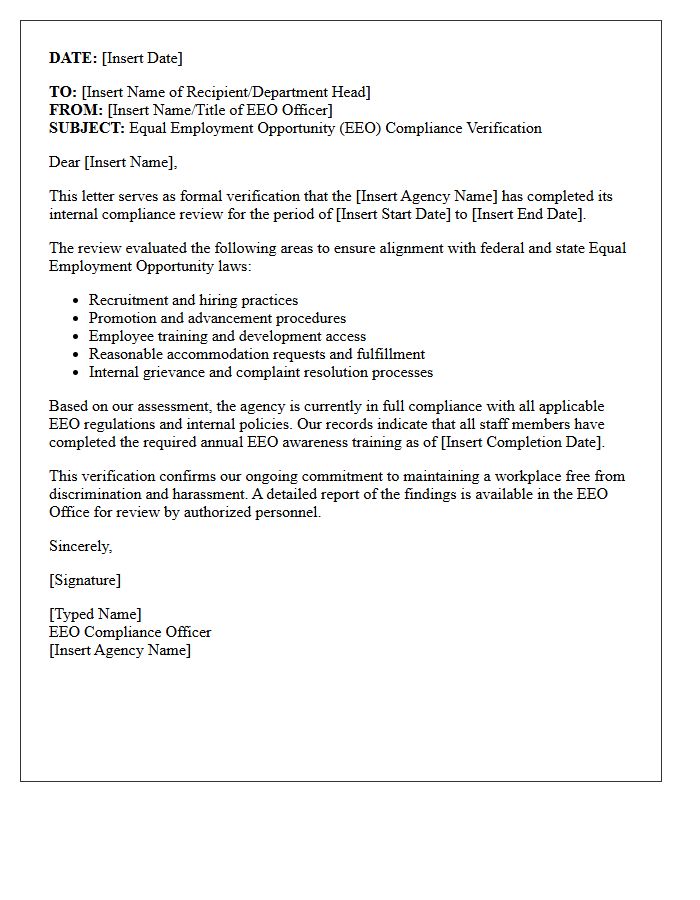 DATE: [Insert Date]

TO: [Insert Name of Recipient/Department Head]
FROM: [Insert Name/Title of EEO Officer]
SUBJECT: Equal Employment Opportunity (EEO) Compliance Verification

Dear [Insert Name],

This letter serves as formal verification that the [Insert Agency Name] has completed its internal compliance review for the period of [Insert Start Date] to [Insert End Date].

The review evaluated the following areas to ensure alignment with federal and state Equal Employment Opportunity laws:

• Recruitment and hiring practices
• Promotion and advancement procedures
• Employee training and development access
• Reasonable accommodation requests and fulfillment
• Internal grievance and complaint resolution processes

Based on our assessment, the agency is currently in full compliance with all applicable EEO regulations and internal policies. Our records indicate that all staff members have completed the required annual EEO awareness training as of [Insert Completion Date].

This verification confirms our ongoing commitment to maintaining a workplace free from discrimination and harassment. A detailed report of the findings is available in the EEO Office for review by authorized personnel.

Sincerely,

[Signature]

[Typed Name]
EEO Compliance Officer
[Insert Agency Name]